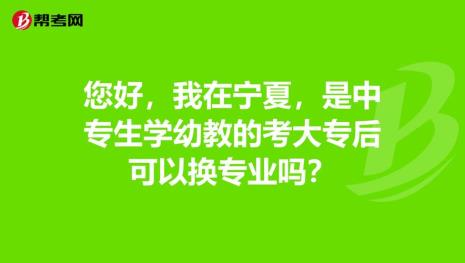 帮考网

您好，我在宁夏，是中专生学幼教的考大专后可以换专业吗？